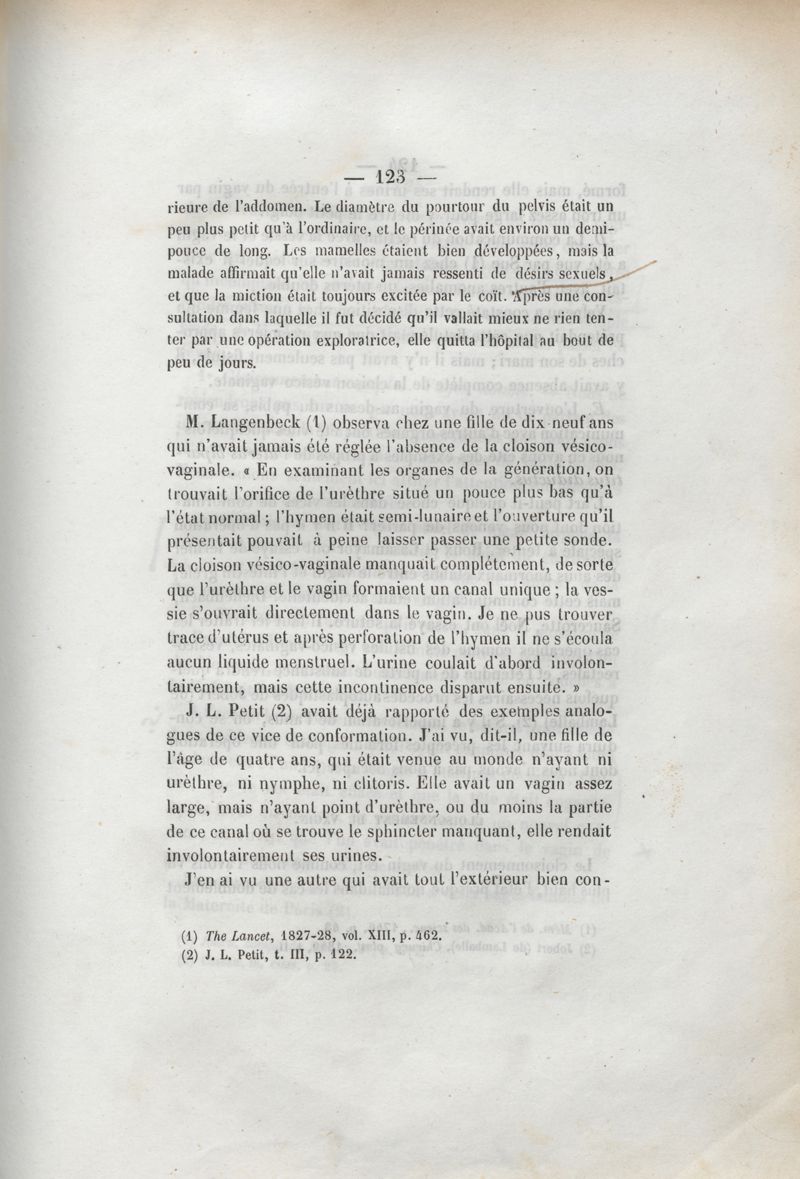 — 123 —

rieure de l'addomen. Le diamètre du pourtour du pelvis était un peu plus petit qu'à l'ordinaire, et le périnée avait environ un demi-pouce de long. Les mamelles étaient bien développées, mais la malade affirmait qu'elle n'avait jamais ressenti de désirs sexuels, et que la miction était toujours excitée par le coït. Après une consultation dans laquelle il fut décidé qu'il vallait mieux ne rien tenter par une opération exploratrice, elle quitta l'hôpital au bout de peu de jours.

M. Langenbeck (1) observa chez une fille de dix-neuf ans qui n'avait jamais été réglée l'absence de la cloison vésico-vaginale. « En examinant les organes de la génération, on trouvait l'orifice de l'urèthre situé un pouce plus bas qu'à l'état normal ; l'hymen était semi-lunaire et l'ouverture qu'il présentait pouvait à peine laisser passer une petite sonde. La cloison vésico-vaginale manquait complétement, de sorte que l'urèthre et le vagin formaient un canal unique ; la vessie s'ouvrait directement dans le vagin. Je ne pus trouver trace d'utérus et après perforation de l'hymen il ne s'écoula aucun liquide menstruel. L'urine coulait d'abord involontairement, mais cette incontinence disparut ensuite. »

J. L. Petit (2) avait déjà rapporté des exemples analogues de ce vice de conformation. J'ai vu, dit-il, une fille de l'âge de quatre ans, qui était venue au monde n'ayant ni urèthre, ni nymphe, ni clitoris. Elle avait un vagin assez large, mais n'ayant point d'urèthre, ou du moins la partie de ce canal où se trouve le sphincter manquant, elle rendait involontairement ses urines.

J'en ai vu une autre qui avait tout l'extérieur bien con-

(1) The Lancet, 1827-28, vol. XIII, p. 462.
(2) J. L. Petit, t. III, p. 122.